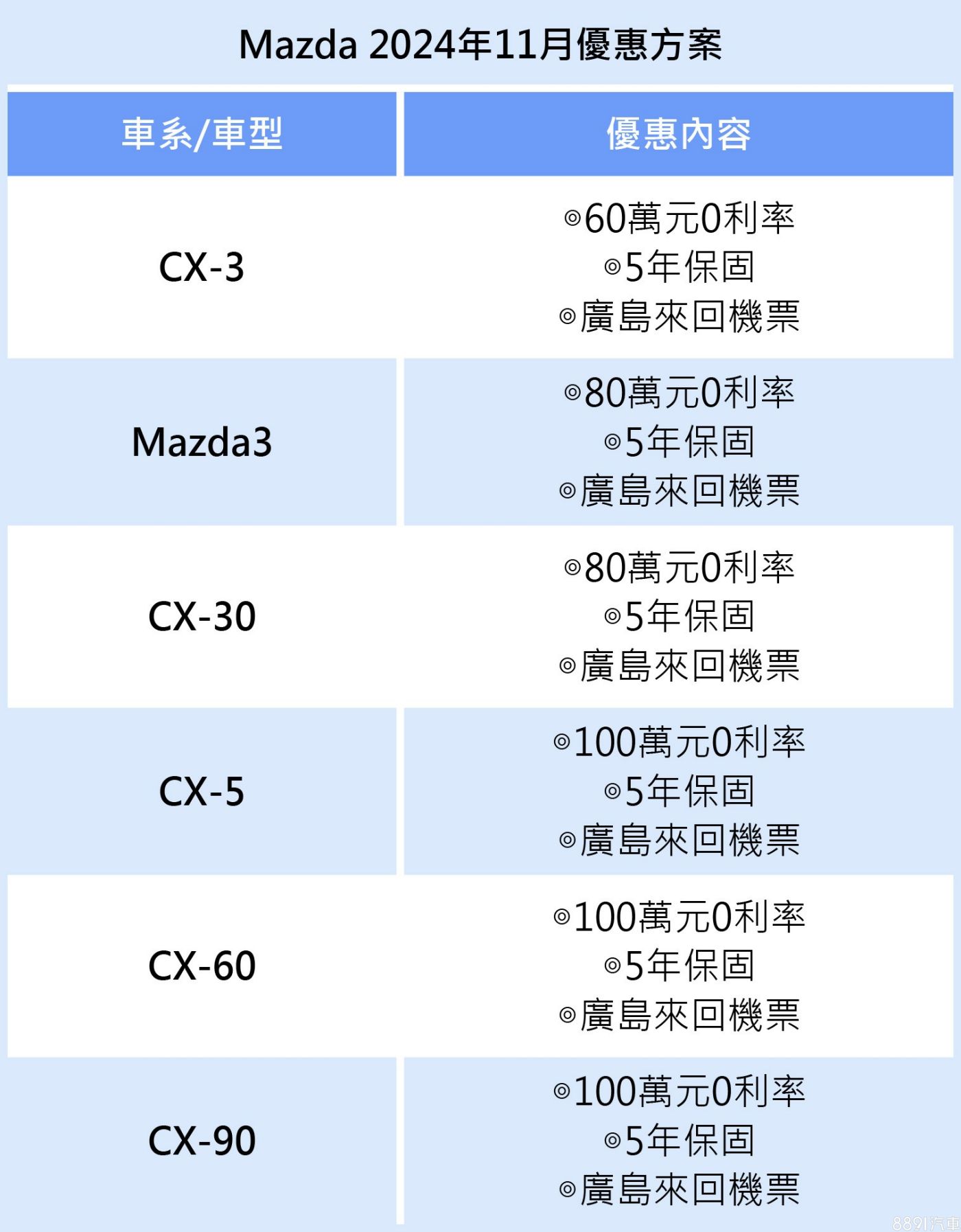 Mazda 2024年11月優惠方案

| 車系/車型 | 優惠內容 |
|---|---|
| CX-3 | ◎60萬元0利率 ◎5年保固 ◎廣島來回機票 |
| Mazda3 | ◎80萬元0利率 ◎5年保固 ◎廣島來回機票 |
| CX-30 | ◎80萬元0利率 ◎5年保固 ◎廣島來回機票 |
| CX-5 | ◎100萬元0利率 ◎5年保固 ◎廣島來回機票 |
| CX-60 | ◎100萬元0利率 ◎5年保固 ◎廣島來回機票 |
| CX-90 | ◎100萬元0利率 ◎5年保固 ◎廣島來回機票 |

8891汽車